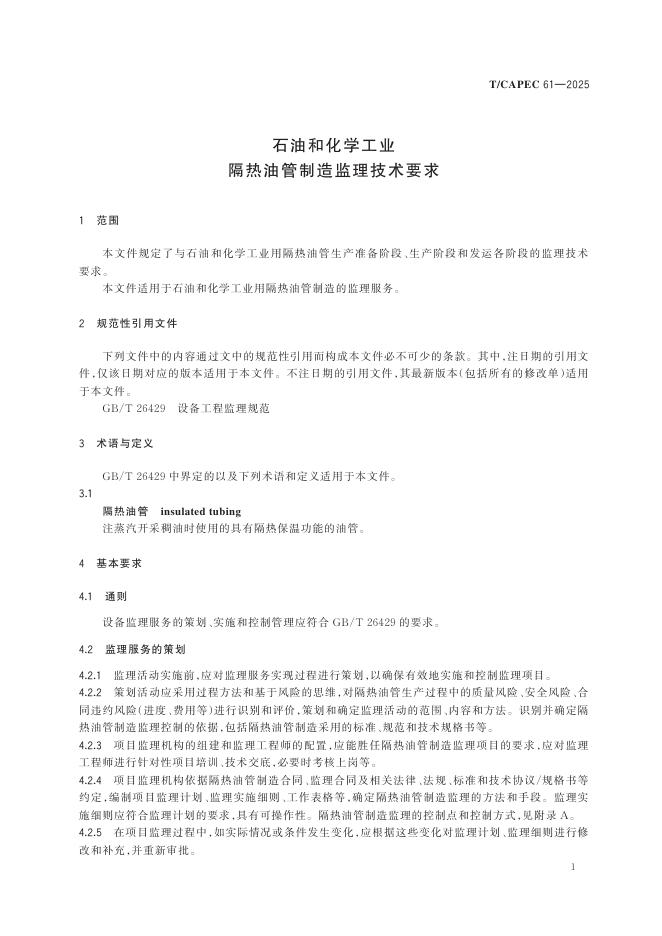 T/CAPEC 61—2025

石油和化学工业
隔热油管制造监理技术要求

1 范围

本文件规定了与石油和化学工业用隔热油管生产准备阶段、生产阶段和发运各阶段的监理技术要求。
本文件适用于石油和化学工业用隔热油管制造的监理服务。

2 规范性引用文件

下列文件中的内容通过文中的规范性引用而构成本文件必不可少的条款。其中，注日期的引用文件，仅该日期对应的版本适用于本文件。不注日期的引用文件，其最新版本（包括所有的修改单）适用于本文件。
GB/T 26429 设备工程监理规范

3 术语与定义

GB/T 26429 中界定的以及下列术语和定义适用于本文件。
3.1
隔热油管 insulated tubing
注蒸汽开采稠油时使用的具有隔热保温功能的油管。

4 基本要求

4.1 通则

设备监理服务的策划、实施和控制管理应符合 GB/T 26429 的要求。

4.2 监理服务的策划

4.2.1 监理活动实施前，应对监理服务实现过程进行策划，以确保有效地实施和控制监理项目。
4.2.2 策划活动应采用过程方法和基于风险的思维，对隔热油管生产过程中的质量风险、安全风险、合同违约风险（进度、费用等）进行识别和评价，策划和确定监理活动的范围、内容和方法。识别并确定隔热油管制造监理控制的依据，包括隔热油管制造采用的标准、规范和技术规格书等。
4.2.3 项目监理机构的组建和监理工程师的配置，应能胜任隔热油管制造监理项目的要求，应对监理工程师进行针对性项目培训、技术交底，必要时考核上岗等。
4.2.4 项目监理机构依据隔热油管制造合同、监理合同及相关法律、法规、标准和技术协议/规格书等约定，编制项目监理计划、监理实施细则、工作表格等，确定隔热油管制造监理的方法和手段。监理实施细则应符合监理计划的要求，具有可操作性。隔热油管制造监理的控制点和控制方式，见附录 A。
4.2.5 在项目监理过程中，如实际情况或条件发生变化，应根据这些变化对监理计划、监理细则进行修改和补充，并重新审批。

1